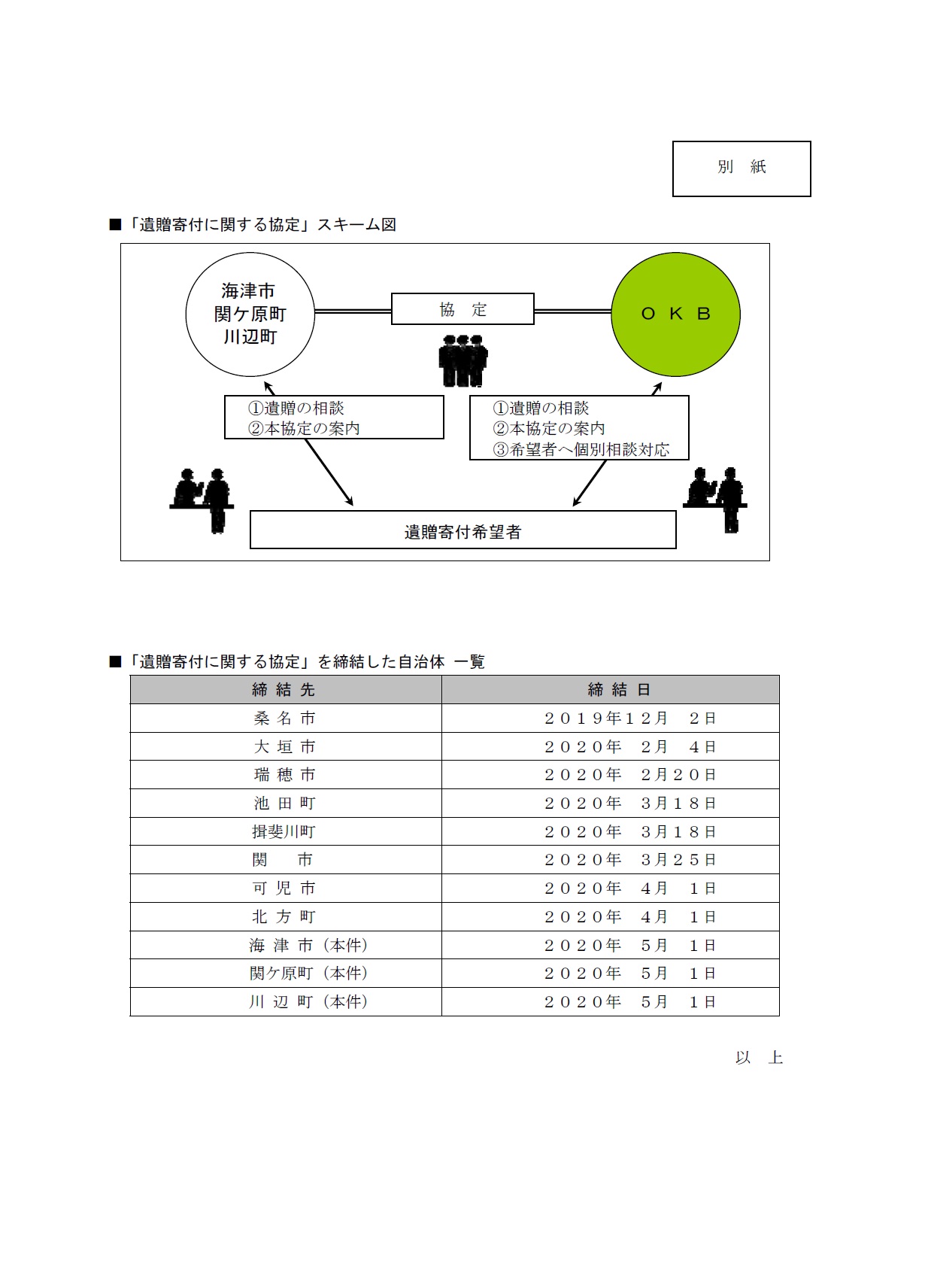 別　紙

■「遺贈寄付に関する協定」スキーム図

海津市
関ケ原町
川辺町

協　定

ＯＫＢ

①遺贈の相談
②本協定の案内

①遺贈の相談
②本協定の案内
③希望者へ個別相談対応

遺贈寄付希望者

■「遺贈寄付に関する協定」を締結した自治体 一覧

| 締 結 先 | 締 結 日 |
|---|---|
| 桑 名 市 | ２０１９年１２月　２日 |
| 大 垣 市 | ２０２０年　２月　４日 |
| 瑞 穂 市 | ２０２０年　２月２０日 |
| 池 田 町 | ２０２０年　３月１８日 |
| 揖斐川町 | ２０２０年　３月１８日 |
| 関　　市 | ２０２０年　３月２５日 |
| 可 児 市 | ２０２０年　４月　１日 |
| 北 方 町 | ２０２０年　４月　１日 |
| 海 津 市（本件） | ２０２０年　５月　１日 |
| 関ケ原町（本件） | ２０２０年　５月　１日 |
| 川 辺 町（本件） | ２０２０年　５月　１日 |

以　上